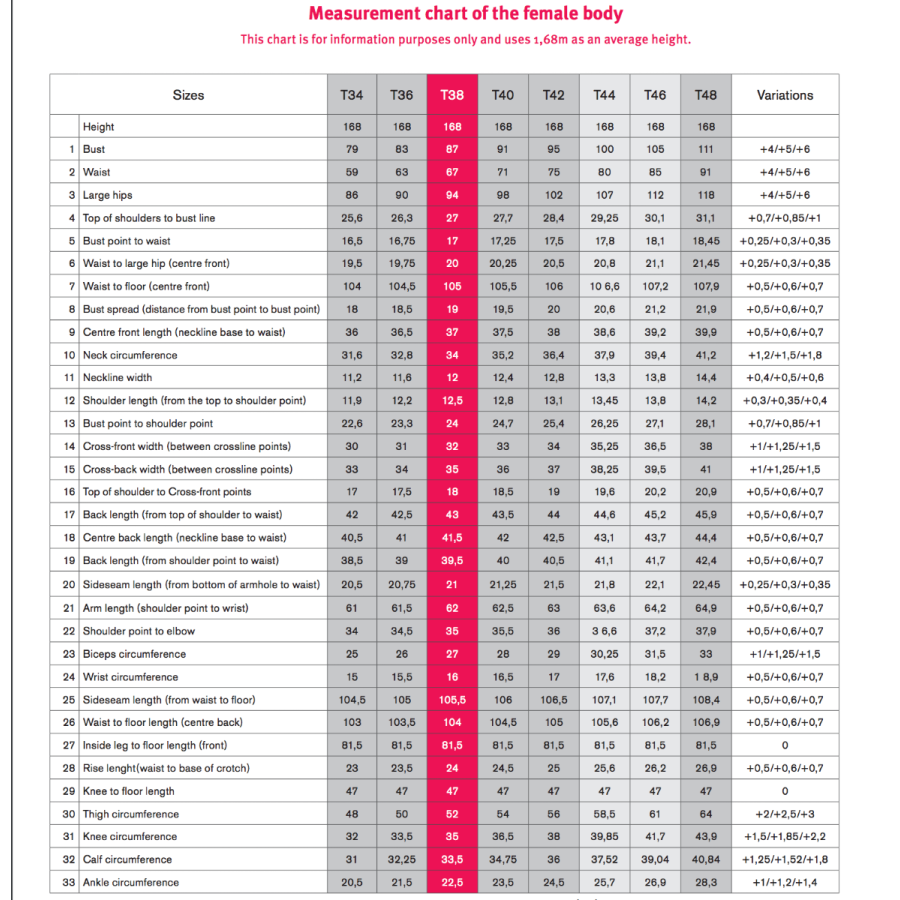 Measurement chart of the female body

This chart is for information purposes only and uses 1,68m as an average height.

| | Sizes | T34 | T36 | T38 | T40 | T42 | T44 | T46 | T48 | Variations |
|---|---|---|---|---|---|---|---|---|---|---|
| | Height | 168 | 168 | 168 | 168 | 168 | 168 | 168 | 168 | |
| 1 | Bust | 79 | 83 | 87 | 91 | 95 | 100 | 105 | 111 | +4/+5/+6 |
| 2 | Waist | 59 | 63 | 67 | 71 | 75 | 80 | 85 | 91 | +4/+5/+6 |
| 3 | Large hips | 86 | 90 | 94 | 98 | 102 | 107 | 112 | 118 | +4/+5/+6 |
| 4 | Top of shoulders to bust line | 25,6 | 26,3 | 27 | 27,7 | 28,4 | 29,25 | 30,1 | 31,1 | +0,7/+0,85/+1 |
| 5 | Bust point to waist | 16,5 | 16,75 | 17 | 17,25 | 17,5 | 17,8 | 18,1 | 18,45 | +0,25/+0,3/+0,35 |
| 6 | Waist to large hip (centre front) | 19,5 | 19,75 | 20 | 20,25 | 20,5 | 20,8 | 21,1 | 21,45 | +0,25/+0,3/+0,35 |
| 7 | Waist to floor (centre front) | 104 | 104,5 | 105 | 105,5 | 106 | 10 6,6 | 107,2 | 107,9 | +0,5/+0,6/+0,7 |
| 8 | Bust spread (distance from bust point to bust point) | 18 | 18,5 | 19 | 19,5 | 20 | 20,6 | 21,2 | 21,9 | +0,5/+0,6/+0,7 |
| 9 | Centre front length (neckline base to waist) | 36 | 36,5 | 37 | 37,5 | 38 | 38,6 | 39,2 | 39,9 | +0,5/+0,6/+0,7 |
| 10 | Neck circumference | 31,6 | 32,8 | 34 | 35,2 | 36,4 | 37,9 | 39,4 | 41,2 | +1,2/+1,5/+1,8 |
| 11 | Neckline width | 11,2 | 11,6 | 12 | 12,4 | 12,8 | 13,3 | 13,8 | 14,4 | +0,4/+0,5/+0,6 |
| 12 | Shoulder length (from the top to shoulder point) | 11,9 | 12,2 | 12,5 | 12,8 | 13,1 | 13,45 | 13,8 | 14,2 | +0,3/+0,35/+0,4 |
| 13 | Bust point to shoulder point | 22,6 | 23,3 | 24 | 24,7 | 25,4 | 26,25 | 27,1 | 28,1 | +0,7/+0,85/+1 |
| 14 | Cross-front width (between crossline points) | 30 | 31 | 32 | 33 | 34 | 35,25 | 36,5 | 38 | +1/+1,25/+1,5 |
| 15 | Cross-back width (between crossline points) | 33 | 34 | 35 | 36 | 37 | 38,25 | 39,5 | 41 | +1/+1,25/+1,5 |
| 16 | Top of shoulder to Cross-front points | 17 | 17,5 | 18 | 18,5 | 19 | 19,6 | 20,2 | 20,9 | +0,5/+0,6/+0,7 |
| 17 | Back length (from top of shoulder to waist) | 42 | 42,5 | 43 | 43,5 | 44 | 44,6 | 45,2 | 45,9 | +0,5/+0,6/+0,7 |
| 18 | Centre back length (neckline base to waist) | 40,5 | 41 | 41,5 | 42 | 42,5 | 43,1 | 43,7 | 44,4 | +0,5/+0,6/+0,7 |
| 19 | Back length (from shoulder point to waist) | 38,5 | 39 | 39,5 | 40 | 40,5 | 41,1 | 41,7 | 42,4 | +0,5/+0,6/+0,7 |
| 20 | Sideseam length (from bottom of armhole to waist) | 20,5 | 20,75 | 21 | 21,25 | 21,5 | 21,8 | 22,1 | 22,45 | +0,25/+0,3/+0,35 |
| 21 | Arm length (shoulder point to wrist) | 61 | 61,5 | 62 | 62,5 | 63 | 63,6 | 64,2 | 64,9 | +0,5/+0,6/+0,7 |
| 22 | Shoulder point to elbow | 34 | 34,5 | 35 | 35,5 | 36 | 3 6,6 | 37,2 | 37,9 | +0,5/+0,6/+0,7 |
| 23 | Biceps circumference | 25 | 26 | 27 | 28 | 29 | 30,25 | 31,5 | 33 | +1/+1,25/+1,5 |
| 24 | Wrist circumference | 15 | 15,5 | 16 | 16,5 | 17 | 17,6 | 18,2 | 1 8,9 | +0,5/+0,6/+0,7 |
| 25 | Sideseam length (from waist to floor) | 104,5 | 105 | 105,5 | 106 | 106,5 | 107,1 | 107,7 | 108,4 | +0,5/+0,6/+0,7 |
| 26 | Waist to floor length (centre back) | 103 | 103,5 | 104 | 104,5 | 105 | 105,6 | 106,2 | 106,9 | +0,5/+0,6/+0,7 |
| 27 | Inside leg to floor length (front) | 81,5 | 81,5 | 81,5 | 81,5 | 81,5 | 81,5 | 81,5 | 81,5 | 0 |
| 28 | Rise lenght(waist to base of crotch) | 23 | 23,5 | 24 | 24,5 | 25 | 25,6 | 26,2 | 26,9 | +0,5/+0,6/+0,7 |
| 29 | Knee to floor length | 47 | 47 | 47 | 47 | 47 | 47 | 47 | 47 | 0 |
| 30 | Thigh circumference | 48 | 50 | 52 | 54 | 56 | 58,5 | 61 | 64 | +2/+2,5/+3 |
| 31 | Knee circumference | 32 | 33,5 | 35 | 36,5 | 38 | 39,85 | 41,7 | 43,9 | +1,5/+1,85/+2,2 |
| 32 | Calf circumference | 31 | 32,25 | 33,5 | 34,75 | 36 | 37,52 | 39,04 | 40,84 | +1,25/+1,52/+1,8 |
| 33 | Ankle circumference | 20,5 | 21,5 | 22,5 | 23,5 | 24,5 | 25,7 | 26,9 | 28,3 | +1/+1,2/+1,4 |